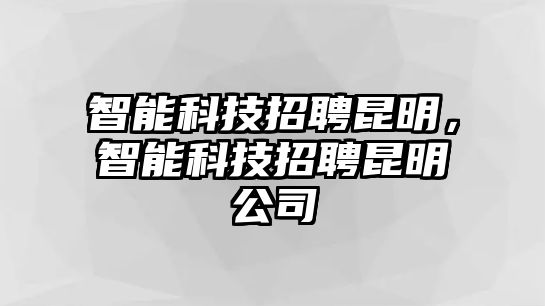 智能科技招聘昆明，智能科技招聘昆明公司